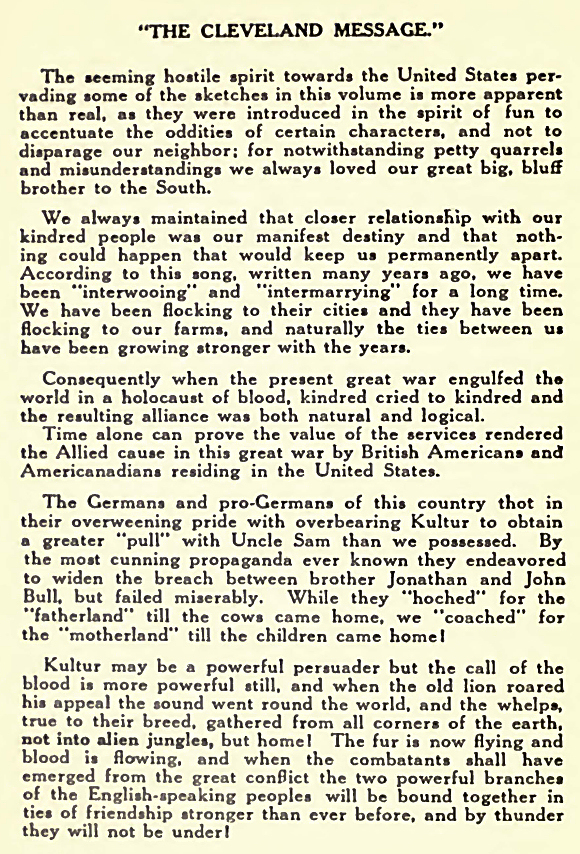 "THE CLEVELAND MESSAGE."

The seeming hostile spirit towards the United States pervading some of the sketches in this volume is more apparent than real, as they were introduced in the spirit of fun to accentuate the oddities of certain characters, and not to disparage our neighbor; for notwithstanding petty quarrels and misunderstandings we always loved our great big, bluff brother to the South.

We always maintained that closer relationship with our kindred people was our manifest destiny and that nothing could happen that would keep us permanently apart. According to this song, written many years ago, we have been "interwooing" and "intermarrying" for a long time. We have been flocking to their cities and they have been flocking to our farms, and naturally the ties between us have been growing stronger with the years.

Consequently when the present great war engulfed the world in a holocaust of blood, kindred cried to kindred and the resulting alliance was both natural and logical.
Time alone can prove the value of the services rendered the Allied cause in this great war by British Americans and Americanadians residing in the United States.

The Germans and pro-Germans of this country thot in their overweening pride with overbearing Kultur to obtain a greater "pull" with Uncle Sam than we possessed. By the most cunning propaganda ever known they endeavored to widen the breach between brother Jonathan and John Bull, but failed miserably. While they "hoched" for the "fatherland" till the cows came home, we "coached" for the "motherland" till the children came home!

Kultur may be a powerful persuader but the call of the blood is more powerful still, and when the old lion roared his appeal the sound went round the world, and the whelps, true to their breed, gathered from all corners of the earth, not into alien jungles, but home! The fur is now flying and blood is flowing, and when the combatants shall have emerged from the great conflict the two powerful branches of the English-speaking peoples will be bound together in ties of friendship stronger than ever before, and by thunder they will not be under!